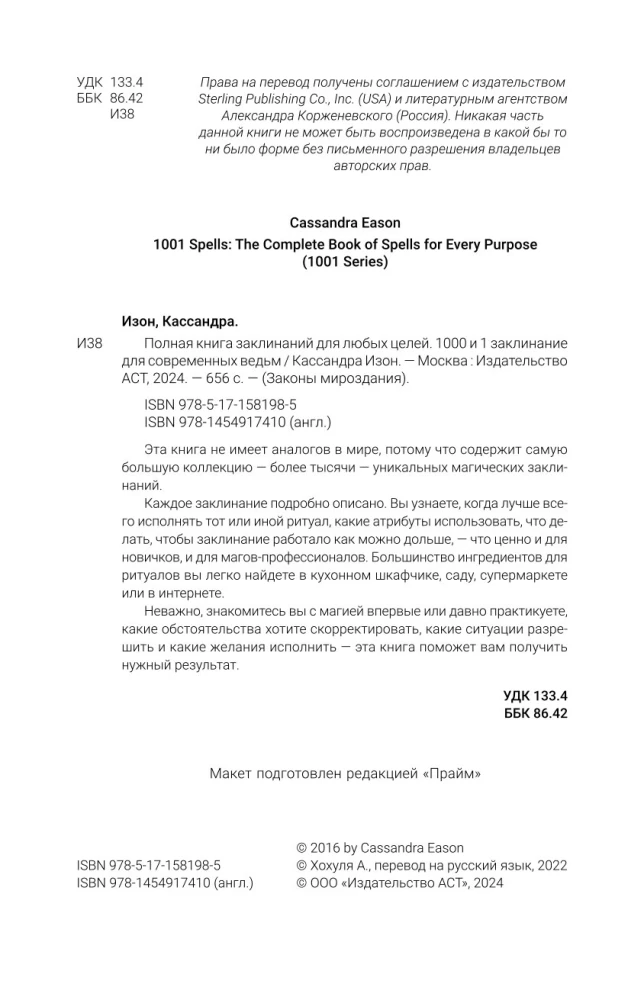 УДК 133.4
ББК 86.42
И38

Права на перевод получены соглашением с издательством Sterling Publishing Co., Inc. (USA) и литературным агентством Александра Корженевского (Россия). Никакая часть данной книги не может быть воспроизведена в какой бы то ни было форме без письменного разрешения владельцев авторских прав.

Cassandra Eason
1001 Spells: The Complete Book of Spells for Every Purpose (1001 Series)

Изон, Кассандра.
И38 Полная книга заклинаний для любых целей. 1000 и 1 заклинание для современных ведьм / Кассандра Изон. — Москва : Издательство АСТ, 2024. — 656 с. — (Законы мироздания).

ISBN 978-5-17-158198-5
ISBN 978-1454917410 (англ.)

Эта книга не имеет аналогов в мире, потому что содержит самую большую коллекцию — более тысячи — уникальных магических заклинаний.

Каждое заклинание подробно описано. Вы узнаете, когда лучше всего исполнять тот или иной ритуал, какие атрибуты использовать, что делать, чтобы заклинание работало как можно дольше, — что ценно и для новичков, и для магов-профессионалов. Большинство ингредиентов для ритуалов вы легко найдете в кухонном шкафчике, саду, супермаркете или в интернете.

Неважно, знакомитесь вы с магией впервые или давно практикуете, какие обстоятельства хотите скорректировать, какие ситуации разрешить и какие желания исполнить — эта книга поможет вам получить нужный результат.

УДК 133.4
ББК 86.42

Макет подготовлен редакцией «Прайм»

ISBN 978-5-17-158198-5
ISBN 978-1454917410 (англ.)

© 2016 by Cassandra Eason
© Хохуля А., перевод на русский язык, 2022
© ООО «Издательство АСТ», 2024